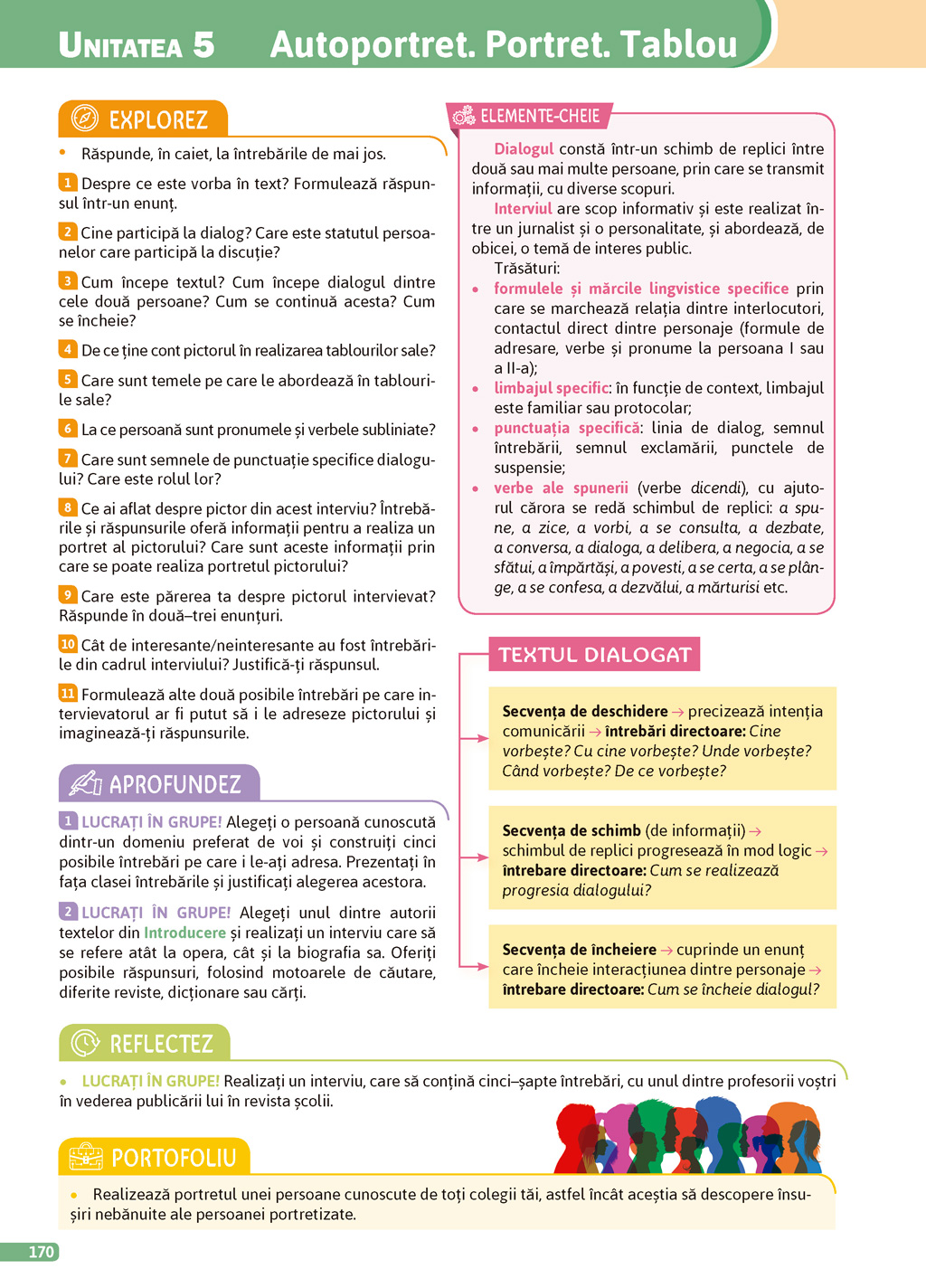 UNITATEA 5 Autoportret. Portret. Tablou

EXPLOREZ

• Răspunde, în caiet, la întrebările de mai jos.

1 Despre ce este vorba în text? Formulează răspunsul într-un enunț.

2 Cine participă la dialog? Care este statutul persoanelor care participă la discuție?

3 Cum începe textul? Cum începe dialogul dintre cele două persoane? Cum se continuă acesta? Cum se încheie?

4 De ce ține cont pictorul în realizarea tablourilor sale?

5 Care sunt temele pe care le abordează în tablourile sale?

6 La ce persoană sunt pronumele și verbele subliniate?

7 Care sunt semnele de punctuație specifice dialogului? Care este rolul lor?

8 Ce ai aflat despre pictor din acest interviu? Întrebările și răspunsurile oferă informații pentru a realiza un portret al pictorului? Care sunt aceste informații prin care se poate realiza portretul pictorului?

9 Care este părerea ta despre pictorul intervievat? Răspunde în două–trei enunțuri.

10 Cât de interesante/neinteresante au fost întrebările din cadrul interviului? Justifică-ți răspunsul.

11 Formulează alte două posibile întrebări pe care intervievatorul ar fi putut să i le adreseze pictorului și imaginează-ți răspunsurile.

APROFUNDEZ

1 LUCRAȚI ÎN GRUPE! Alegeți o persoană cunoscută dintr-un domeniu preferat de voi și construiți cinci posibile întrebări pe care i le-ați adresa. Prezentați în fața clasei întrebările și justificați alegerea acestora.

2 LUCRAȚI ÎN GRUPE! Alegeți unul dintre autorii textelor din Introducere și realizați un interviu care să se refere atât la opera, cât și la biografia sa. Oferiți posibile răspunsuri, folosind motoarele de căutare, diferite reviste, dicționare sau cărți.

ELEMENTE-CHEIE

Dialogul constă într-un schimb de replici între două sau mai multe persoane, prin care se transmit informații, cu diverse scopuri.

Interviul are scop informativ și este realizat între un jurnalist și o personalitate, și abordează, de obicei, o temă de interes public.

Trăsături:
• formulele și mărcile lingvistice specifice prin care se marchează relația dintre interlocutori, contactul direct dintre personaje (formule de adresare, verbe și pronume la persoana I sau a II-a);
• limbajul specific: în funcție de context, limbajul este familiar sau protocolar;
• punctuația specifică: linia de dialog, semnul întrebării, semnul exclamării, punctele de suspensie;
• verbe ale spunerii (verbe dicendi), cu ajutorul cărora se redă schimbul de replici: a spune, a zice, a vorbi, a se consulta, a dezbate, a conversa, a dialoga, a delibera, a negocia, a se sfătui, a împărtăși, a povesti, a se certa, a se plânge, a se confesa, a dezvălui, a mărturisi etc.

TEXTUL DIALOGAT

Secvența de deschidere → precizează intenția comunicării → întrebări directoare: Cine vorbește? Cu cine vorbește? Unde vorbește? Când vorbește? De ce vorbește?

Secvența de schimb (de informații) → schimbul de replici progresează în mod logic → întrebare directoare: Cum se realizează progresia dialogului?

Secvența de încheiere → cuprinde un enunț care încheie interacțiunea dintre personaje → întrebare directoare: Cum se încheie dialogul?

REFLECTEZ

• LUCRAȚI ÎN GRUPE! Realizați un interviu, care să conțină cinci–șapte întrebări, cu unul dintre profesorii voștri în vederea publicării lui în revista școlii.

PORTOFOLIU

• Realizează portretul unei persoane cunoscute de toți colegii tăi, astfel încât aceștia să descopere însușiri nebănuite ale persoanei portretizate.

170